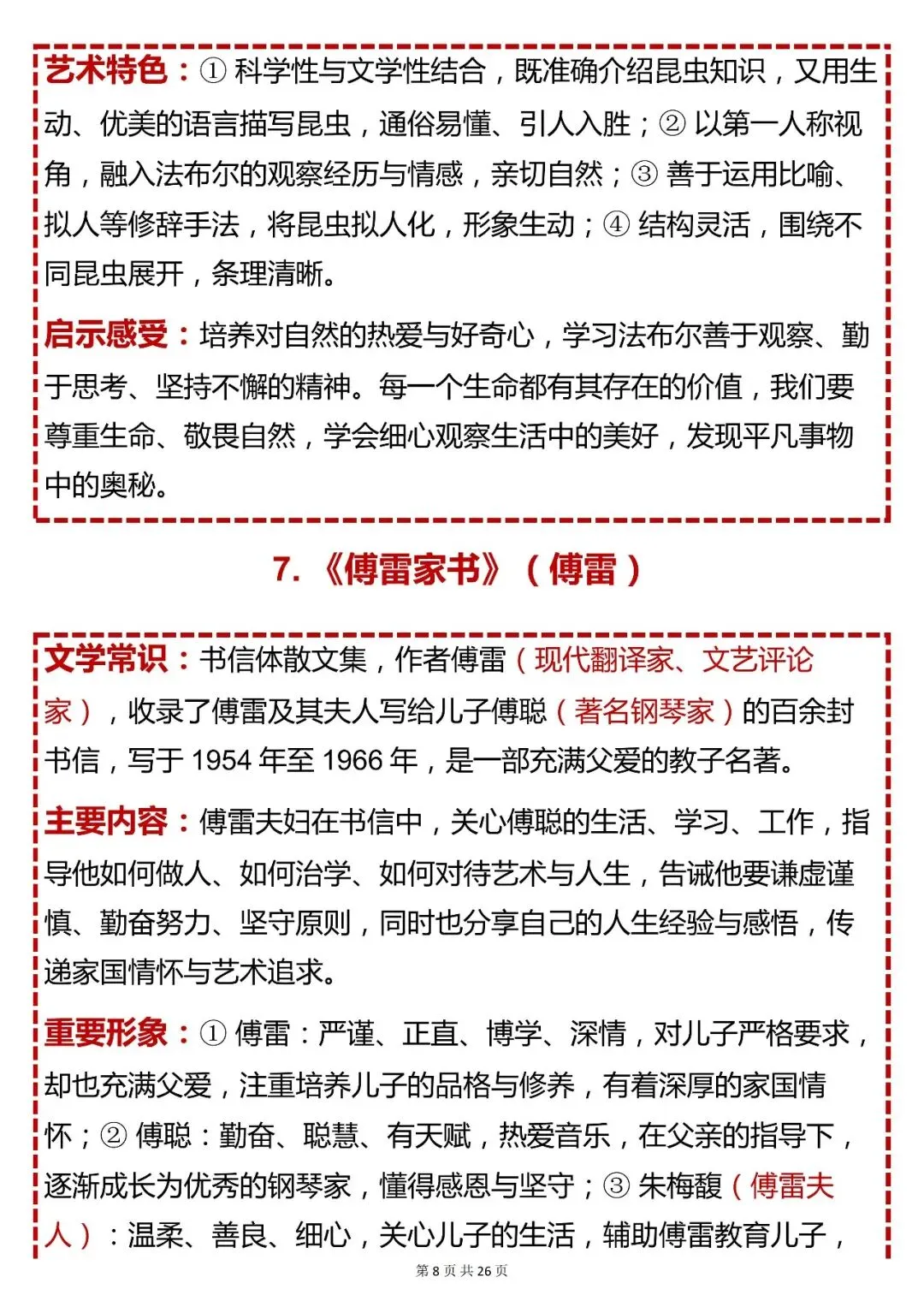 艺术特色：① 科学性与文学性结合，既准确介绍昆虫知识，又用生动、优美的语言描写昆虫，通俗易懂、引人入胜；② 以第一人称视角，融入法布尔的观察经历与情感，亲切自然；③ 善于运用比喻、拟人等修辞手法，将昆虫拟人化，形象生动；④ 结构灵活，围绕不同昆虫展开，条理清晰。

启示感受：培养对自然的热爱与好奇心，学习法布尔善于观察、勤于思考、坚持不懈的精神。每一个生命都有其存在的价值，我们要尊重生命、敬畏自然，学会细心观察生活中的美好，发现平凡事物中的奥秘。

7. 《傅雷家书》（傅雷）

文学常识：书信体散文集，作者傅雷（现代翻译家、文艺评论家），收录了傅雷及其夫人写给儿子傅聪（著名钢琴家）的百余封书信，写于 1954 年至 1966 年，是一部充满父爱的教子名著。

主要内容：傅雷夫妇在书信中，关心傅聪的生活、学习、工作，指导他如何做人、如何治学、如何对待艺术与人生，告诫他要谦虚谨慎、勤奋努力、坚守原则，同时也分享自己的人生经验与感悟，传递家国情怀与艺术追求。

重要形象：① 傅雷：严谨、正直、博学、深情，对儿子严格要求，却也充满父爱，注重培养儿子的品格与修养，有着深厚的家国情怀；② 傅聪：勤奋、聪慧、有天赋，热爱音乐，在父亲的指导下，逐渐成长为优秀的钢琴家，懂得感恩与坚守；③ 朱梅馥（傅雷夫人）：温柔、善良、细心，关心儿子的生活，辅助傅雷教育儿子，

第 8 页 共 26 页